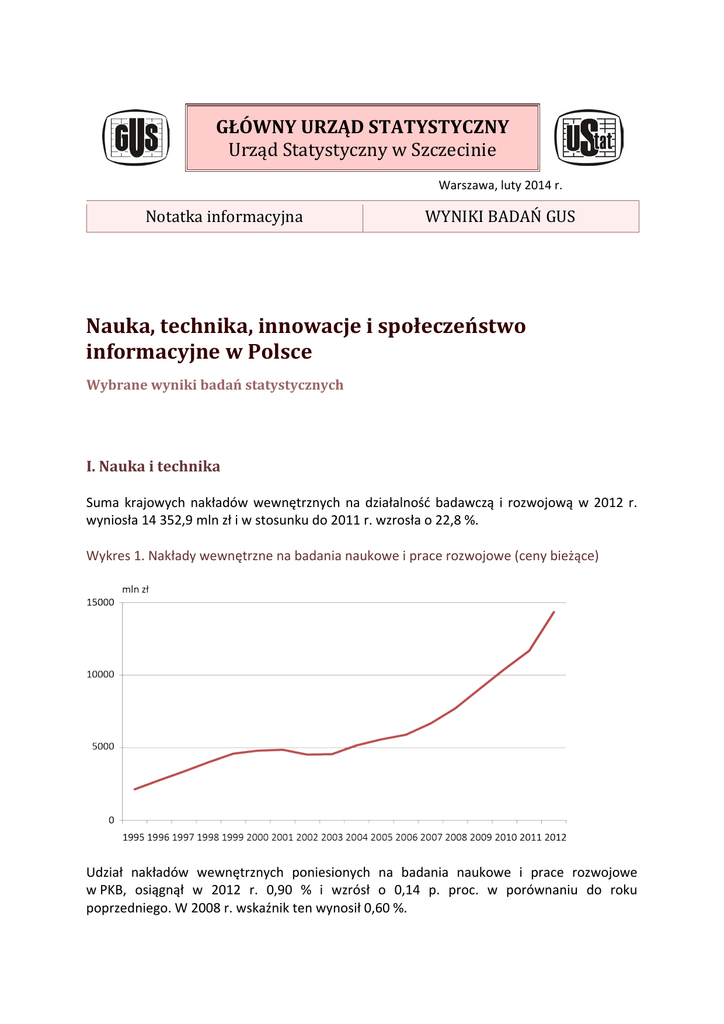 GUS

GŁÓWNY URZĄD STATYSTYCZNY
Urząd Statystyczny w Szczecinie

UStat

Warszawa, luty 2014 r.

| Notatka informacyjna | WYNIKI BADAŃ GUS |
|---|---|

Nauka, technika, innowacje i społeczeństwo informacyjne w Polsce

Wybrane wyniki badań statystycznych

I. Nauka i technika

Suma krajowych nakładów wewnętrznych na działalność badawczą i rozwojową w 2012 r. wyniosła 14 352,9 mln zł i w stosunku do 2011 r. wzrosła o 22,8 %.

Wykres 1. Nakłady wewnętrzne na badania naukowe i prace rozwojowe (ceny bieżące)

mln zł
15000
10000
5000
0
1995 1996 1997 1998 1999 2000 2001 2002 2003 2004 2005 2006 2007 2008 2009 2010 2011 2012

Udział nakładów wewnętrznych poniesionych na badania naukowe i prace rozwojowe w PKB, osiągnął w 2012 r. 0,90 % i wzrósł o 0,14 p. proc. w porównaniu do roku poprzedniego. W 2008 r. wskaźnik ten wynosił 0,60 %.